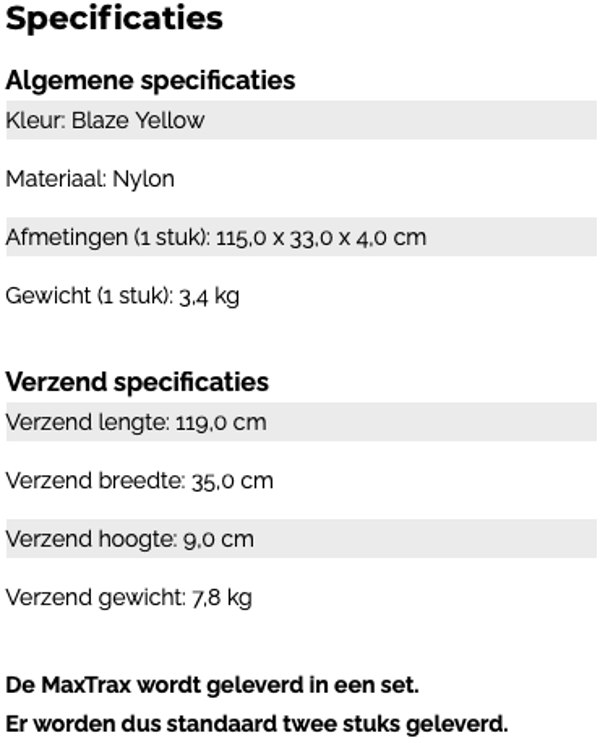 Specificaties

Algemene specificaties

Kleur: Blaze Yellow

Materiaal: Nylon

Afmetingen (1 stuk): 115,0 x 33,0 x 4,0 cm

Gewicht (1 stuk): 3,4 kg

Verzend specificaties

Verzend lengte: 119,0 cm

Verzend breedte: 35,0 cm

Verzend hoogte: 9,0 cm

Verzend gewicht: 7,8 kg

De MaxTrax wordt geleverd in een set.
Er worden dus standaard twee stuks geleverd.